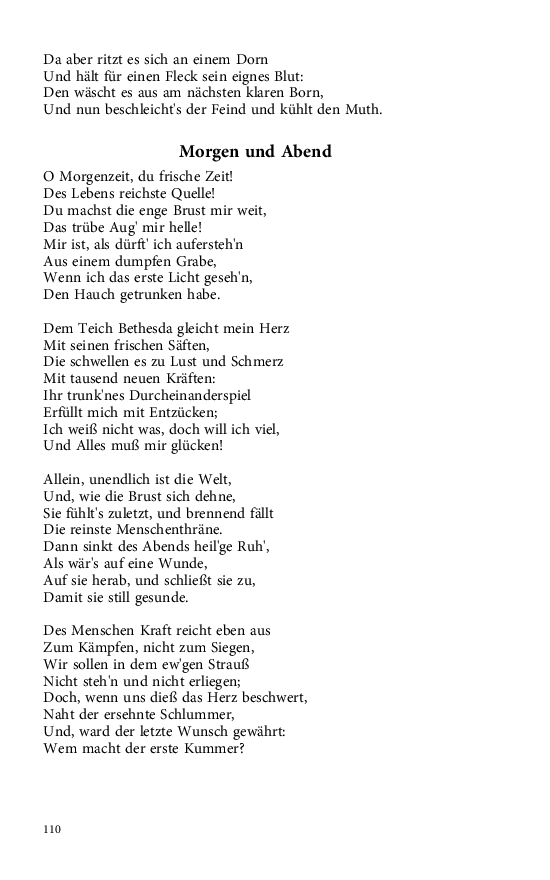 Da aber ritzt es sich an einem Dorn
Und hält für einen Fleck sein eignes Blut:
Den wäscht es aus am nächsten klaren Born,
Und nun beschleicht's der Feind und kühlt den Muth.

Morgen und Abend

O Morgenzeit, du frische Zeit!
Des Lebens reichste Quelle!
Du machst die enge Brust mir weit,
Das trübe Aug' mir helle!
Mir ist, als dürft' ich aufersteh'n
Aus einem dumpfen Grabe,
Wenn ich das erste Licht geseh'n,
Den Hauch getrunken habe.

Dem Teich Bethesda gleicht mein Herz
Mit seinen frischen Säften,
Die schwellen es zu Lust und Schmerz
Mit tausend neuen Kräften:
Ihr trunk'nes Durcheinanderspiel
Erfüllt mich mit Entzücken;
Ich weiß nicht was, doch will ich viel,
Und Alles muß mir glücken!

Allein, unendlich ist die Welt,
Und, wie die Brust sich dehne,
Sie fühlt's zuletzt, und brennend fällt
Die reinste Menschenthräne.
Dann sinkt des Abends heil'ge Ruh',
Als wär's auf eine Wunde,
Auf sie herab, und schließt sie zu,
Damit sie still gesunde.

Des Menschen Kraft reicht eben aus
Zum Kämpfen, nicht zum Siegen,
Wir sollen in dem ew'gen Strauß
Nicht steh'n und nicht erliegen;
Doch, wenn uns dieß das Herz beschwert,
Naht der ersehnte Schlummer,
Und, ward der letzte Wunsch gewährt:
Wem macht der erste Kummer?

110